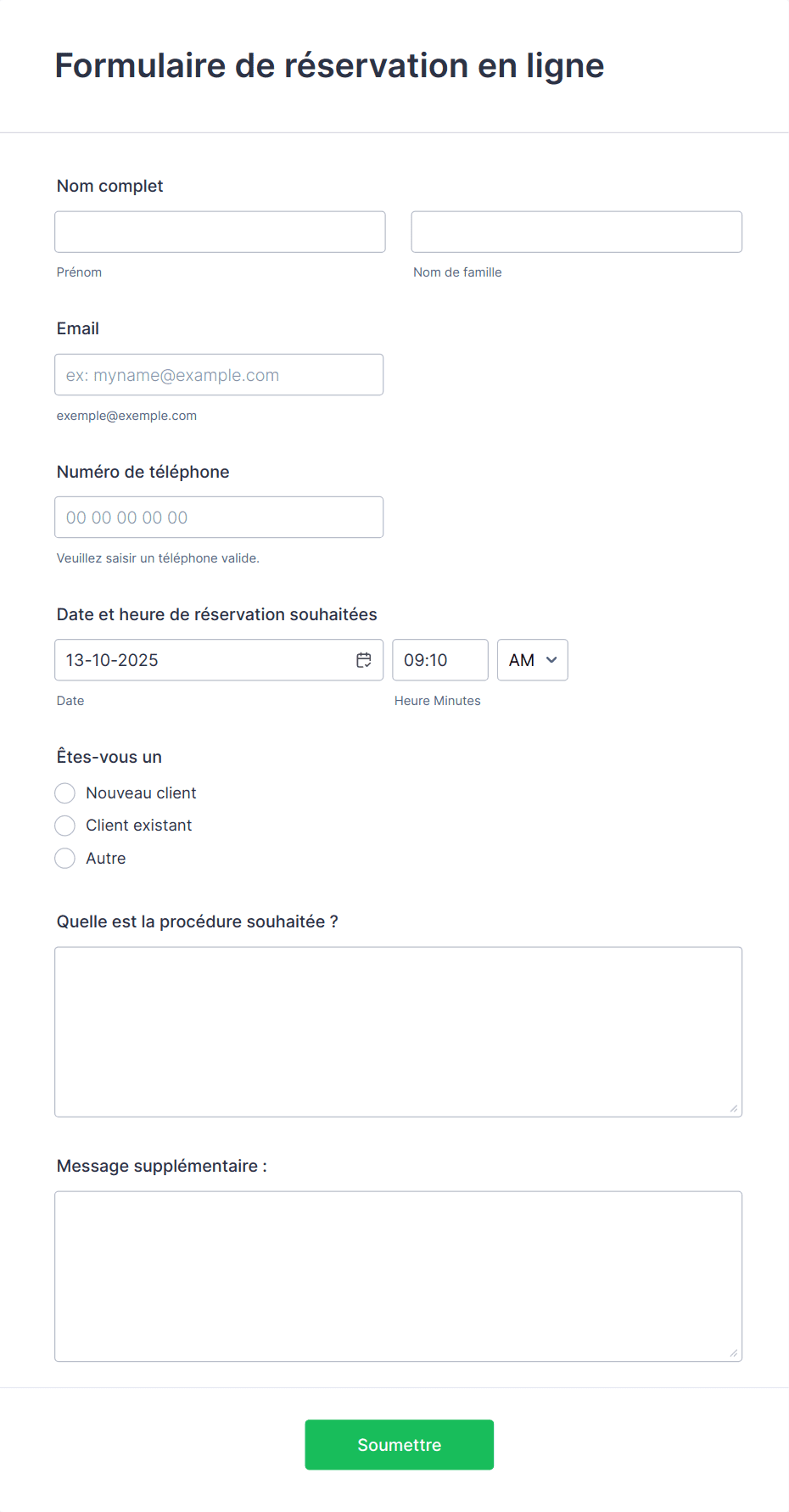 Formulaire de réservation en ligne

Nom complet

Prénom

Nom de famille

Email

ex: myname@example.com

exemple@exemple.com

Numéro de téléphone

00 00 00 00 00

Veuillez saisir un téléphone valide.

Date et heure de réservation souhaitées

13-10-2025

09:10

AM

Date

Heure Minutes

Êtes-vous un

Nouveau client

Client existant

Autre

Quelle est la procédure souhaitée ?

Message supplémentaire :

Soumettre